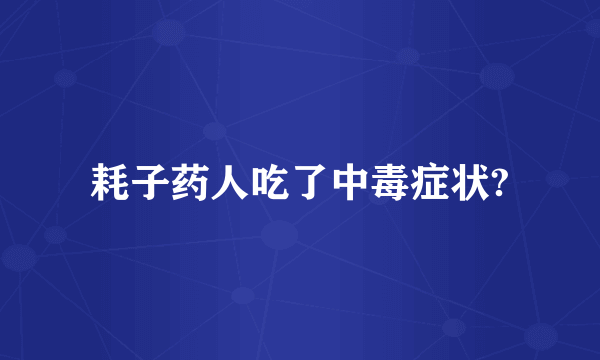 耗子药人吃了中毒症状?